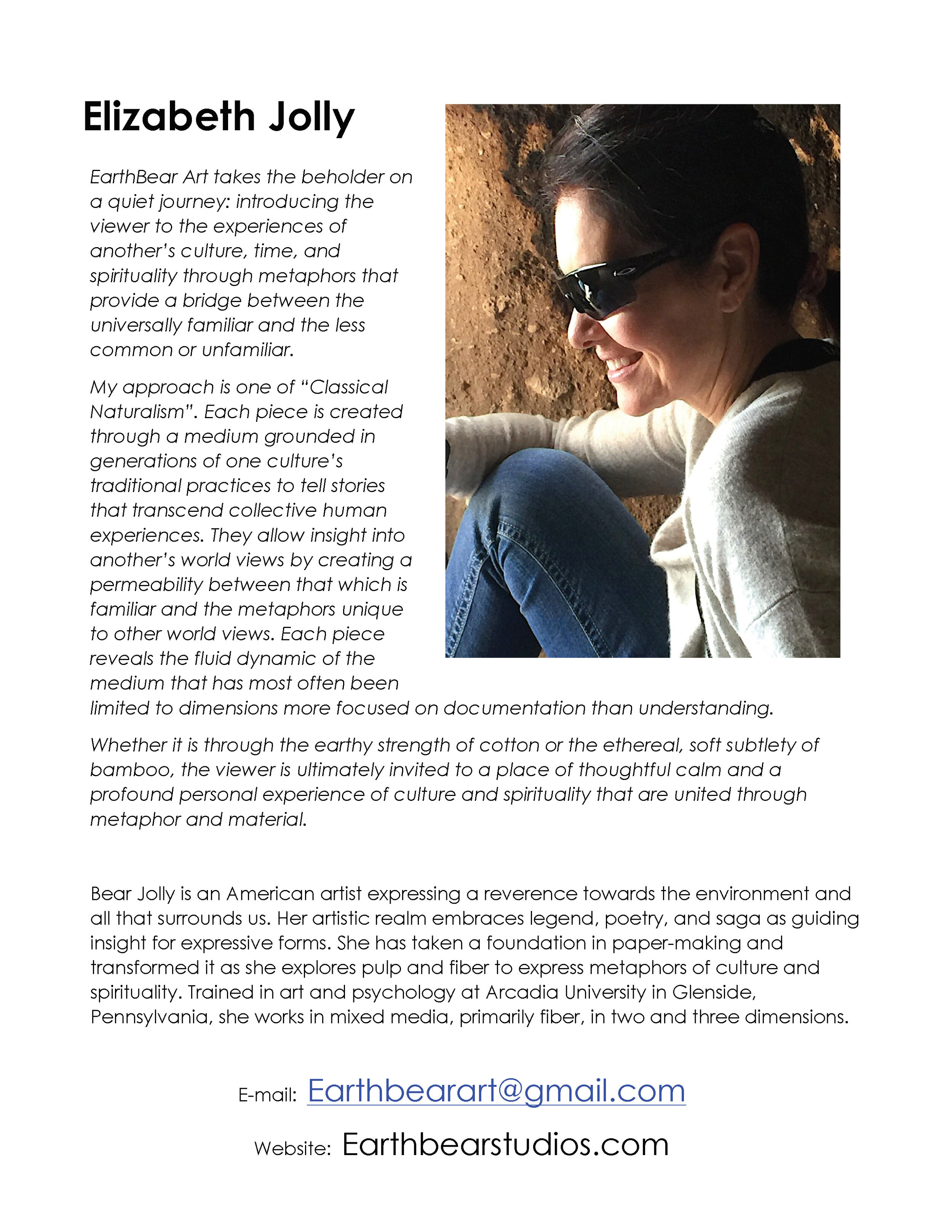 Elizabeth Jolly

EarthBear Art takes the beholder on a quiet journey: introducing the viewer to the experiences of another's culture, time, and spirituality through metaphors that provide a bridge between the universally familiar and the less common or unfamiliar.

My approach is one of "Classical Naturalism". Each piece is created through a medium grounded in generations of one culture's traditional practices to tell stories that transcend collective human experiences. They allow insight into another's world views by creating a permeability between that which is familiar and the metaphors unique to other world views. Each piece reveals the fluid dynamic of the medium that has most often been limited to dimensions more focused on documentation than understanding.

Whether it is through the earthy strength of cotton or the ethereal, soft subtlety of bamboo, the viewer is ultimately invited to a place of thoughtful calm and a profound personal experience of culture and spirituality that are united through metaphor and material.

Bear Jolly is an American artist expressing a reverence towards the environment and all that surrounds us. Her artistic realm embraces legend, poetry, and saga as guiding insight for expressive forms. She has taken a foundation in paper-making and transformed it as she explores pulp and fiber to express metaphors of culture and spirituality. Trained in art and psychology at Arcadia University in Glenside, Pennsylvania, she works in mixed media, primarily fiber, in two and three dimensions.

E-mail: Earthbearart@gmail.com

Website: Earthbearstudios.com